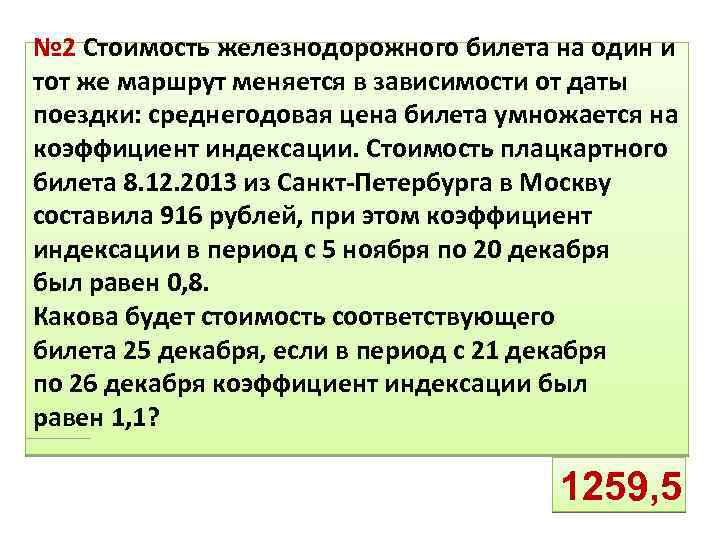 №2 Стоимость железнодорожного билета на один и тот же маршрут меняется в зависимости от даты поездки: среднегодовая цена билета умножается на коэффициент индексации. Стоимость плацкартного билета 8.12.2013 из Санкт-Петербурга в Москву составила 916 рублей, при этом коэффициент индексации в период с 5 ноября по 20 декабря был равен 0,8.
Какова будет стоимость соответствующего билета 25 декабря, если в период с 21 декабря по 26 декабря коэффициент индексации был равен 1,1?

1259,5